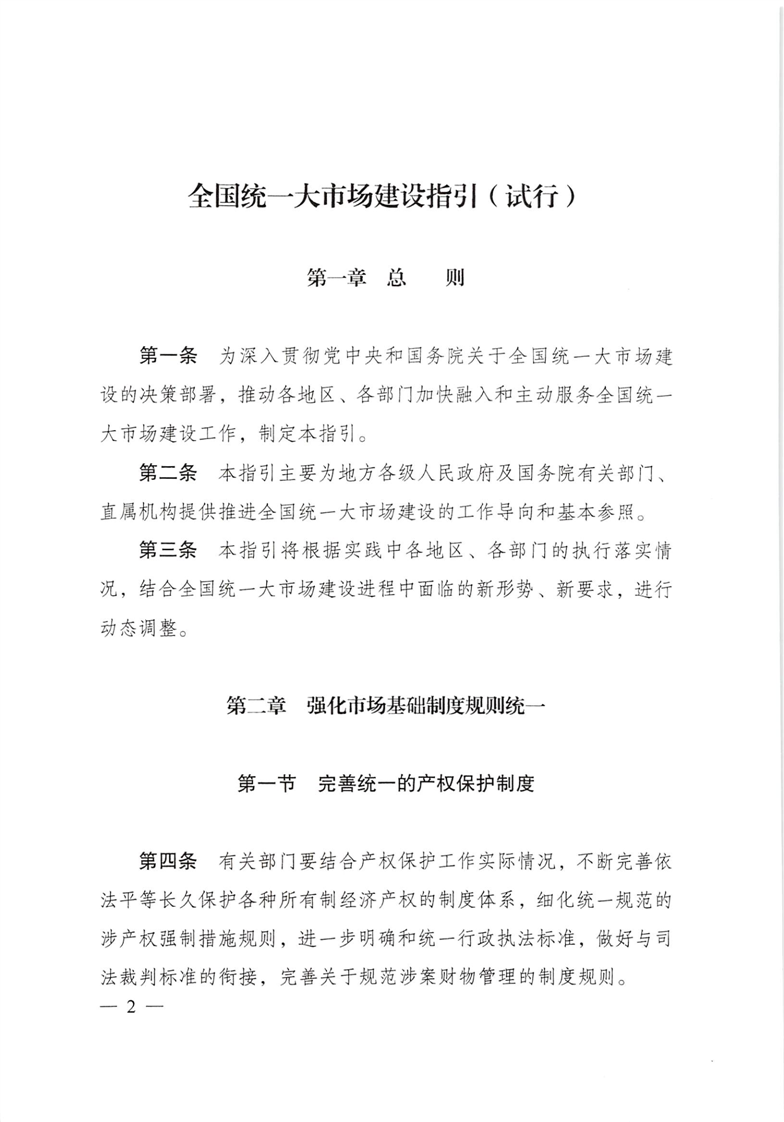 全国统一大市场建设指引（试行）

第一章 总 则

第一条 为深入贯彻党中央和国务院关于全国统一大市场建设的决策部署，推动各地区、各部门加快融入和主动服务全国统一大市场建设工作，制定本指引。

第二条 本指引主要为地方各级人民政府及国务院有关部门、直属机构提供推进全国统一大市场建设的工作导向和基本参照。

第三条 本指引将根据实践中各地区、各部门的执行落实情况，结合全国统一大市场建设进程中面临的新形势、新要求，进行动态调整。

第二章 强化市场基础制度规则统一

第一节 完善统一的产权保护制度

第四条 有关部门要结合产权保护工作实际情况，不断完善依法平等长久保护各种所有制经济产权的制度体系，细化统一规范的涉产权强制措施规则，进一步明确和统一行政执法标准，做好与司法裁判标准的衔接，完善关于规范涉案财物管理的制度规则。

— 2 —